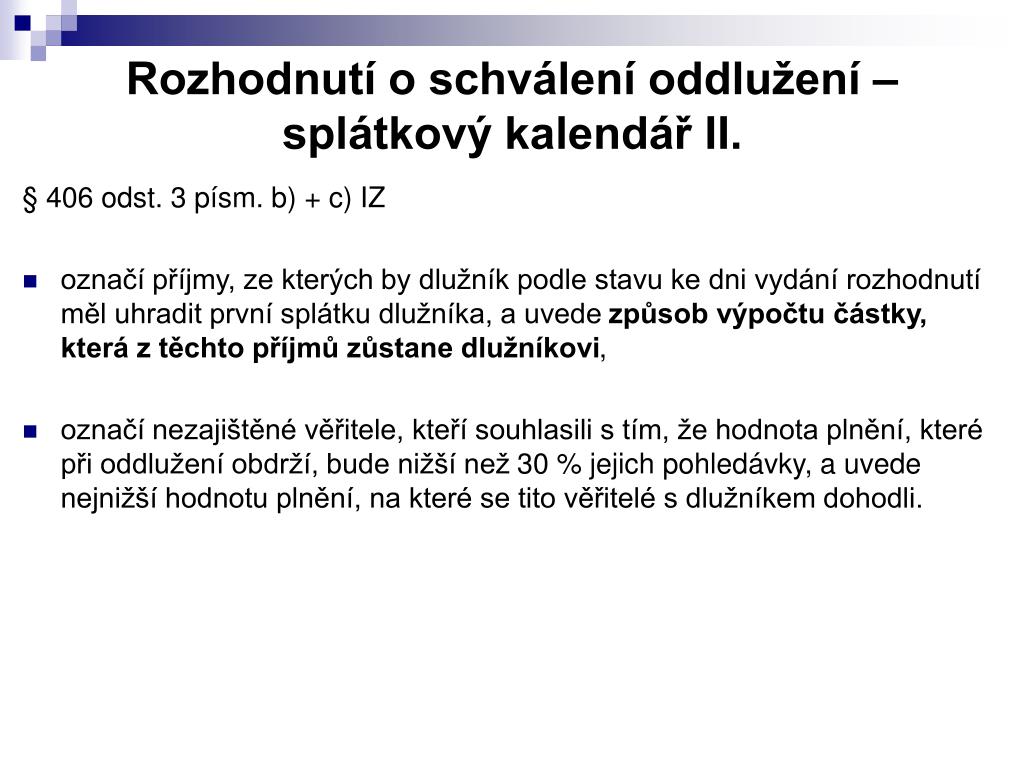 Rozhodnutí o schválení oddlužení – splátkový kalendář II.

§ 406 odst. 3 písm. b) + c) IZ

označí příjmy, ze kterých by dlužník podle stavu ke dni vydání rozhodnutí měl uhradit první splátku dlužníka, a uvede způsob výpočtu částky, která z těchto příjmů zůstane dlužníkovi,

označí nezajištěné věřitele, kteří souhlasili s tím, že hodnota plnění, které při oddlužení obdrží, bude nižší než 30 % jejich pohledávky, a uvede nejnižší hodnotu plnění, na které se tito věřitelé s dlužníkem dohodli.